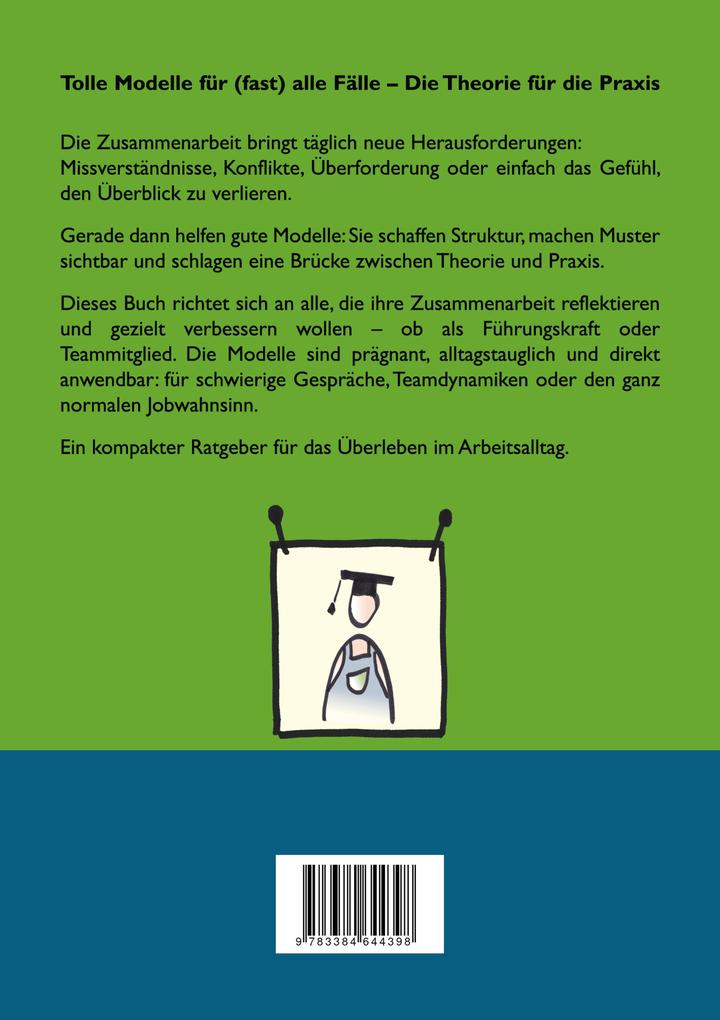 Tolle Modelle für (fast) alle Fälle – Die Theorie für die Praxis

Die Zusammenarbeit bringt täglich neue Herausforderungen: Missverständnisse, Konflikte, Überforderung oder einfach das Gefühl, den Überblick zu verlieren.

Gerade dann helfen gute Modelle: Sie schaffen Struktur, machen Muster sichtbar und schlagen eine Brücke zwischen Theorie und Praxis.

Dieses Buch richtet sich an alle, die ihre Zusammenarbeit reflektieren und gezielt verbessern wollen – ob als Führungskraft oder Teammitglied. Die Modelle sind prägnant, alltagstauglich und direkt anwendbar: für schwierige Gespräche, Teamdynamiken oder den ganz normalen Jobwahnsinn.

Ein kompakter Ratgeber für das Überleben im Arbeitsalltag.

9 783384 644398